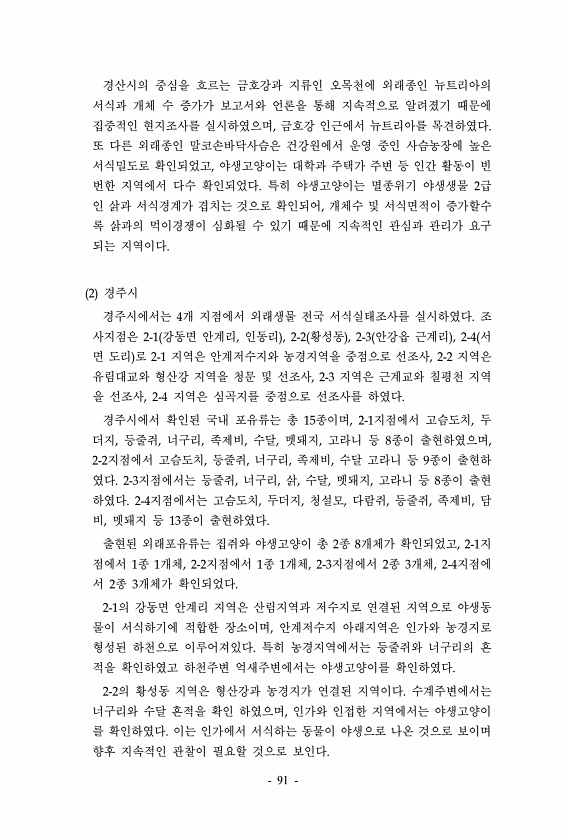 경산시의 중심을 흐르는 금호강과 지류인 오목천에 외래종인 뉴트리아의 서식과 개체 수 증가가 보고서와 언론을 통해 지속적으로 알려졌기 때문에 집중적인 현지조사를 실시하였으며, 금호강 인근에서 뉴트리아를 목견하였다. 또 다른 외래종인 말코손바닥사슴은 건강원에서 운영 중인 사슴농장에 높은 서식밀도로 확인되었고, 야생고양이는 대학과 주택가 주변 등 인간 활동이 빈번한 지역에서 다수 확인되었다. 특히 야생고양이는 멸종위기 야생생물 2급인 삵과 서식경계가 겹치는 것으로 확인되어, 개체수 및 서식면적이 증가할수록 삵과의 먹이경쟁이 심화될 수 있기 때문에 지속적인 관심과 관리가 요구되는 지역이다.

(2) 경주시

경주시에서는 4개 지점에서 외래생물 전국 서식실태조사를 실시하였다. 조사지점은 2-1(강동면 안계리, 인동리), 2-2(황성동), 2-3(안강읍 근계리), 2-4(서면 도리)로 2-1 지역은 안계저수지와 농경지역을 중점으로 선조사, 2-2 지역은 유림대교와 형산강 지역을 청문 및 선조사, 2-3 지역은 근계교와 칠평천 지역을 선조사, 2-4 지역은 심곡지를 중점으로 선조사를 하였다.

경주시에서 확인된 국내 포유류는 총 15종이며, 2-1지점에서 고슴도치, 두더지, 등줄쥐, 너구리, 족제비, 수달, 멧돼지, 고라니 등 8종이 출현하였으며, 2-2지점에서 고슴도치, 등줄쥐, 너구리, 족제비, 수달 고라니 등 9종이 출현하였다. 2-3지점에서는 등줄쥐, 너구리, 삵, 수달, 멧돼지, 고라니 등 8종이 출현하였다. 2-4지점에서는 고슴도치, 두더지, 청설모, 다람쥐, 등줄쥐, 족제비, 담비, 멧돼지 등 13종이 출현하였다.

출현된 외래포유류는 집쥐와 야생고양이 총 2종 8개체가 확인되었고, 2-1지점에서 1종 1개체, 2-2지점에서 1종 1개체, 2-3지점에서 2종 3개체, 2-4지점에서 2종 3개체가 확인되었다.

2-1의 강동면 안계리 지역은 산림지역과 저수지로 연결된 지역으로 야생동물이 서식하기에 적합한 장소이며, 안계저수지 아래지역은 인가와 농경지로 형성된 하천으로 이루어져있다. 특히 농경지역에서는 등줄쥐와 너구리의 흔적을 확인하였고 하천주변 억새주변에서는 야생고양이를 확인하였다.

2-2의 황성동 지역은 형산강과 농경지가 연결된 지역이다. 수계주변에서는 너구리와 수달 흔적을 확인 하였으며, 인가와 인접한 지역에서는 야생고양이를 확인하였다. 이는 인가에서 서식하는 동물이 야생으로 나온 것으로 보이며 향후 지속적인 관찰이 필요할 것으로 보인다.

- 91 -